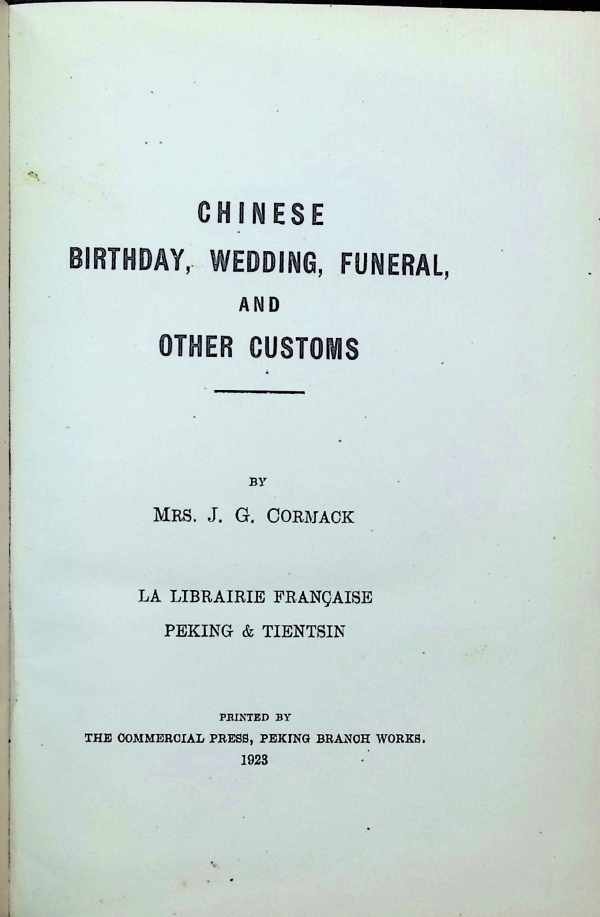 CHINESE
BIRTHDAY, WEDDING, FUNERAL,
AND
OTHER CUSTOMS

BY
MRS. J. G. CORMACK

LA LIBRAIRIE FRANÇAISE
PEKING & TIENTSIN

PRINTED BY
THE COMMERCIAL PRESS, PEKING BRANCH WORKS.
1923